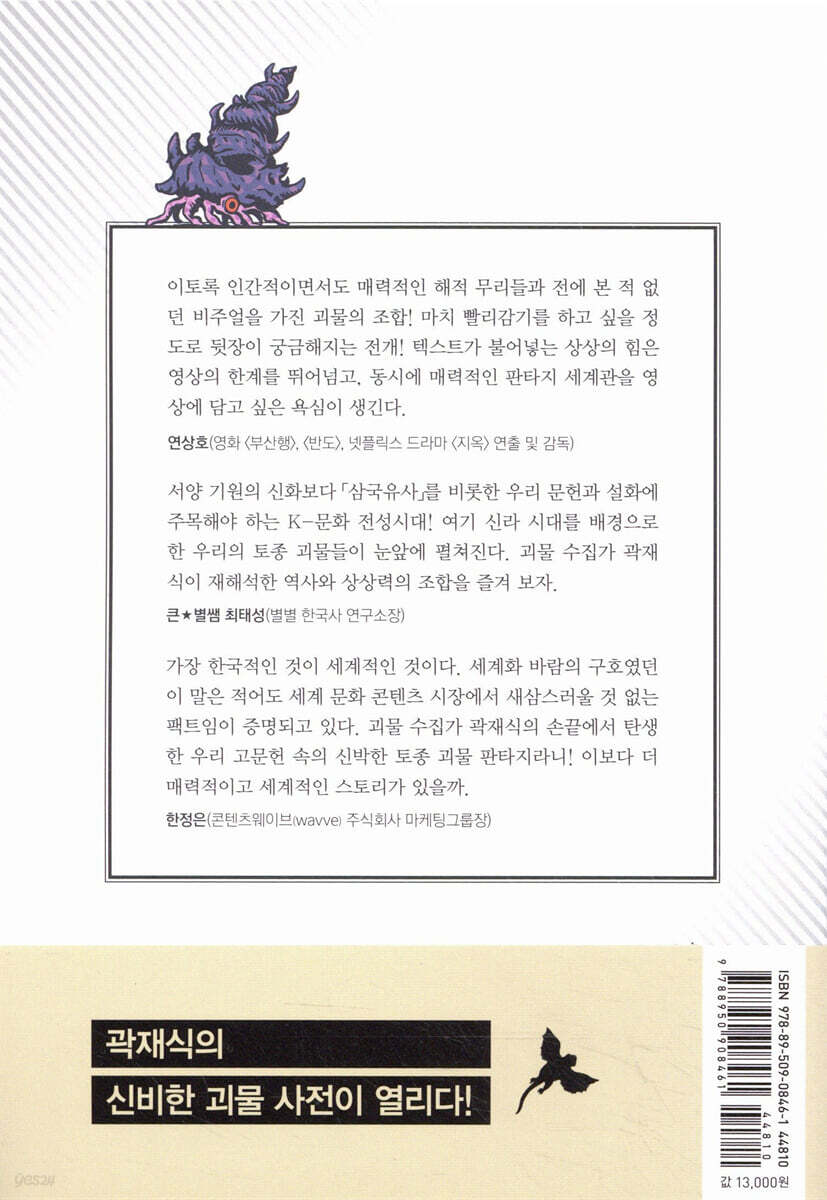 이토록 인간적이면서도 매력적인 해적 무리들과 전에 본 적 없던 비주얼을 가진 괴물의 조합! 마치 빨리감기를 하고 싶을 정도로 뒷장이 궁금해지는 전개! 텍스트가 불어넣는 상상의 힘은 영상의 한계를 뛰어넘고, 동시에 매력적인 판타지 세계관을 영상에 담고 싶은 욕심이 생긴다.

연상호(영화 〈부산행〉, 〈반도〉, 넷플릭스 드라마 〈지옥〉 연출 및 감독)

서양 기원의 신화보다 「삼국유사」를 비롯한 우리 문헌과 설화에 주목해야 하는 K-문화 전성시대! 여기 신라 시대를 배경으로 한 우리의 토종 괴물들이 눈앞에 펼쳐진다. 괴물 수집가 곽재식이 재해석한 역사와 상상력의 조합을 즐겨 보자.

큰★별쌤 최태성(별별 한국사 연구소장)

가장 한국적인 것이 세계적인 것이다. 세계화 바람의 구호였던 이 말은 적어도 세계 문화 콘텐츠 시장에서 새삼스러울 것 없는 팩트임이 증명되고 있다. 괴물 수집가 곽재식의 손끝에서 탄생한 우리 고문헌 속의 신박한 토종 괴물 판타지라니! 이보다 더 매력적이고 세계적인 스토리가 있을까.

한정은(콘텐츠웨이브(wavve) 주식회사 마케팅그룹장)

곽재식의

신비한 괴물 사전이 열리다!

ISBN 978-89-509-0846-1 44810

9 788950 908461

44810

값 13,000원

yes24